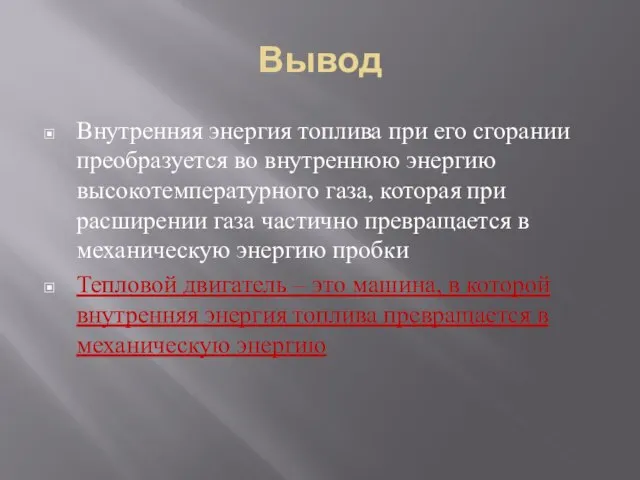 Вывод

Внутренняя энергия топлива при его сгорании преобразуется во внутреннюю энергию высокотемпературного газа, которая при расширении газа частично превращается в механическую энергию пробки

Тепловой двигатель – это машина, в которой внутренняя энергия топлива превращается в механическую энергию